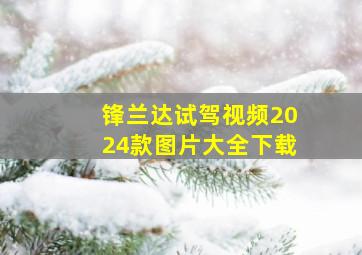 锋兰达试驾视频2024款图片大全下载